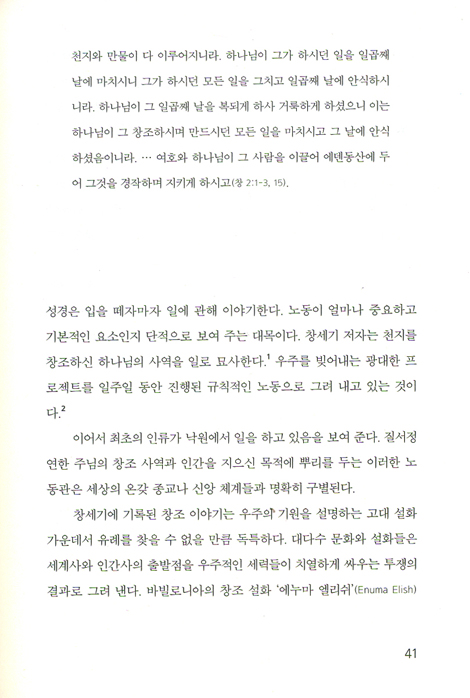 천지와 만물이 다 이루어지니라. 하나님이 그가 하시던 일을 일곱째 날에 마치시니 그가 하시던 모든 일을 그치고 일곱째 날에 안식하시니라. 하나님이 그 일곱째 날을 복되게 하사 거룩하게 하셨으니 이는 하나님이 그 창조하시며 만드시던 모든 일을 마치시고 그 날에 안식하셨음이니라. … 여호와 하나님이 그 사람을 이끌어 에덴동산에 두어 그것을 경작하며 지키게 하시고(창 2:1-3, 15).

성경은 입을 떼자마자 일에 관해 이야기한다. 노동이 얼마나 중요하고 기본적인 요소인지 단적으로 보여 주는 대목이다. 창세기 저자는 천지를 창조하신 하나님의 사역을 일로 묘사한다.$^1$ 우주를 빚어내는 광대한 프로젝트를 일주일 동안 진행된 규칙적인 노동으로 그려 내고 있는 것이다.$^2$

이어서 최초의 인류가 낙원에서 일을 하고 있음을 보여 준다. 질서정연한 주님의 창조 사역과 인간을 지으신 목적에 뿌리를 두는 이러한 노동관은 세상의 온갖 종교나 신앙 체계들과 명확히 구별된다.

창세기에 기록된 창조 이야기는 우주의 기원을 설명하는 고대 설화 가운데서 유례를 찾을 수 없을 만큼 독특하다. 대다수 문화와 설화들은 세계사와 인간사의 출발점을 우주적인 세력들이 치열하게 싸우는 투쟁의 결과로 그려 낸다. 바빌로니아의 창조 설화 '에누마 엘리쉬'(Enuma Elish)

41